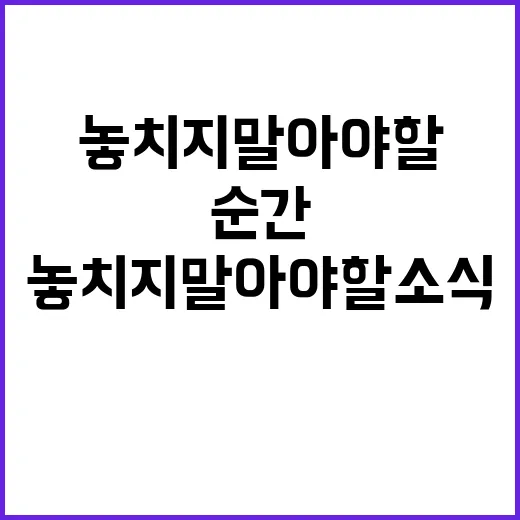 놓치지말아야할
순간
놓치지말아야할소식